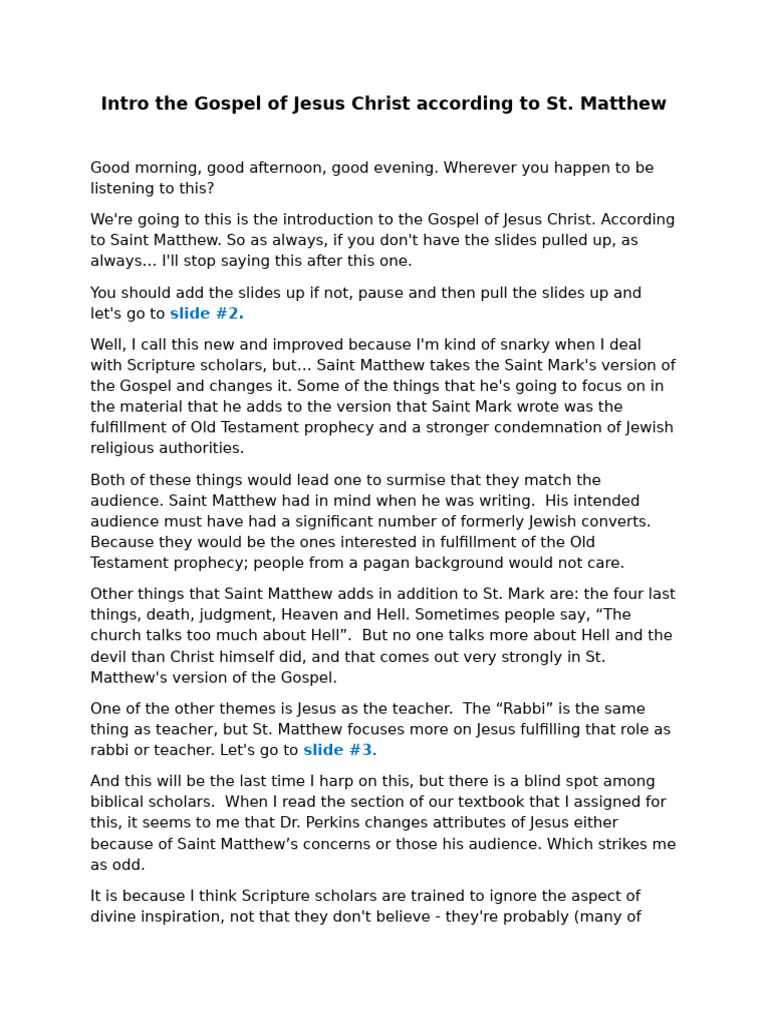 Intro the Gospel of Jesus Christ according to St. Matthew

Good morning, good afternoon, good evening. Wherever you happen to be listening to this?

We're going to this is the introduction to the Gospel of Jesus Christ. According to Saint Matthew. So as always, if you don't have the slides pulled up, as always… I'll stop saying this after this one.

You should add the slides up if not, pause and then pull the slides up and let's go to slide #2.

Well, I call this new and improved because I'm kind of snarky when I deal with Scripture scholars, but… Saint Matthew takes the Saint Mark's version of the Gospel and changes it. Some of the things that he's going to focus on in the material that he adds to the version that Saint Mark wrote was the fulfillment of Old Testament prophecy and a stronger condemnation of Jewish religious authorities.

Both of these things would lead one to surmise that they match the audience. Saint Matthew had in mind when he was writing. His intended audience must have had a significant number of formerly Jewish converts. Because they would be the ones interested in fulfillment of the Old Testament prophecy; people from a pagan background would not care.

Other things that Saint Matthew adds in addition to St. Mark are: the four last things, death, judgment, Heaven and Hell. Sometimes people say, “The church talks too much about Hell”. But no one talks more about Hell and the devil than Christ himself did, and that comes out very strongly in St. Matthew's version of the Gospel.

One of the other themes is Jesus as the teacher. The “Rabbi” is the same thing as teacher, but St. Matthew focuses more on Jesus fulfilling that role as rabbi or teacher. Let's go to slide #3.

And this will be the last time I harp on this, but there is a blind spot among biblical scholars. When I read the section of our textbook that I assigned for this, it seems to me that Dr. Perkins changes attributes of Jesus either because of Saint Matthew’s concerns or those his audience. Which strikes me as odd.

It is because I think Scripture scholars are trained to ignore the aspect of divine inspiration, not that they don't believe - they're probably (many of